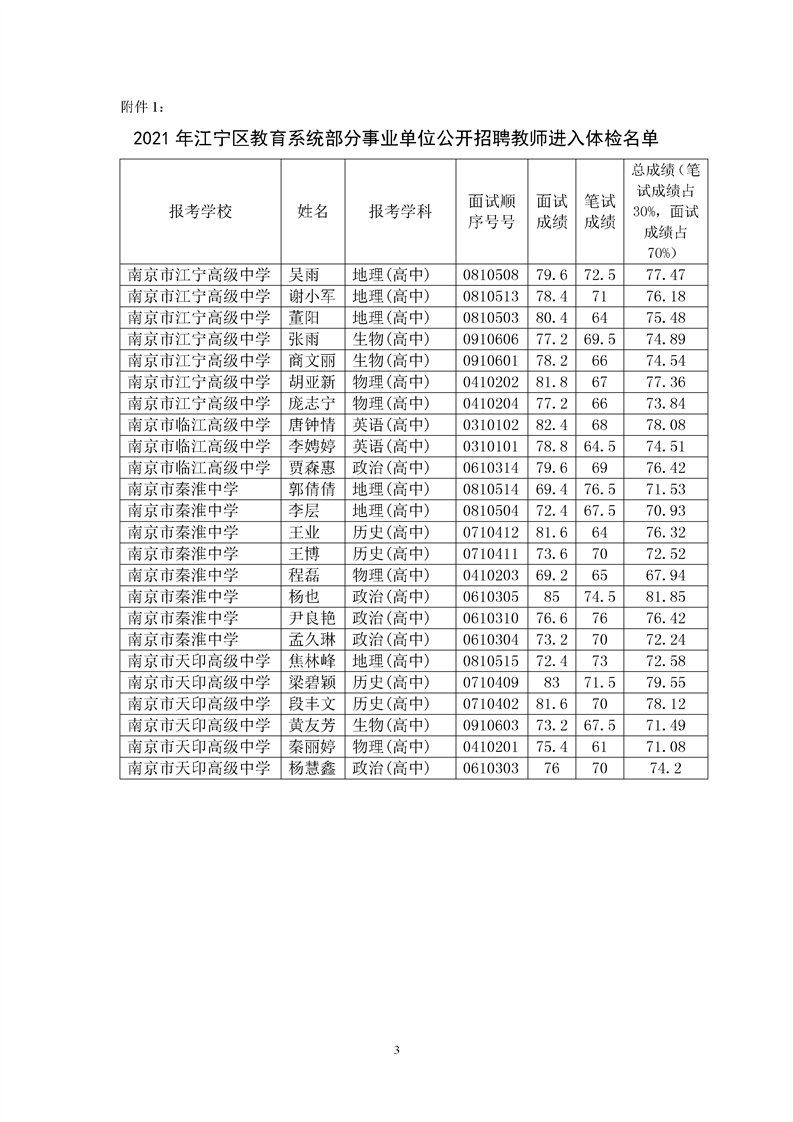 附件 1：

2021 年江宁区教育系统部分事业单位公开招聘教师进入体检名单

| 报考学校 | 姓名 | 报考学科 | 面试顺序号号 | 面试成绩 | 笔试成绩 | 总成绩（笔试成绩占30%，面试成绩占70%） |
|---|---|---|---|---|---|---|
| 南京市江宁高级中学 | 吴雨 | 地理(高中) | 0810508 | 79.6 | 72.5 | 77.47 |
| 南京市江宁高级中学 | 谢小军 | 地理(高中) | 0810513 | 78.4 | 71 | 76.18 |
| 南京市江宁高级中学 | 董阳 | 地理(高中) | 0810503 | 80.4 | 64 | 75.48 |
| 南京市江宁高级中学 | 张雨 | 生物(高中) | 0910606 | 77.2 | 69.5 | 74.89 |
| 南京市江宁高级中学 | 商文丽 | 生物(高中) | 0910601 | 78.2 | 66 | 74.54 |
| 南京市江宁高级中学 | 胡亚新 | 物理(高中) | 0410202 | 81.8 | 67 | 77.36 |
| 南京市江宁高级中学 | 庞志宁 | 物理(高中) | 0410204 | 77.2 | 66 | 73.84 |
| 南京市临江高级中学 | 唐钟情 | 英语(高中) | 0310102 | 82.4 | 68 | 78.08 |
| 南京市临江高级中学 | 李娉婷 | 英语(高中) | 0310101 | 78.8 | 64.5 | 74.51 |
| 南京市临江高级中学 | 贾森惠 | 政治(高中) | 0610314 | 79.6 | 69 | 76.42 |
| 南京市秦淮中学 | 郭倩倩 | 地理(高中) | 0810514 | 69.4 | 76.5 | 71.53 |
| 南京市秦淮中学 | 李层 | 地理(高中) | 0810504 | 72.4 | 67.5 | 70.93 |
| 南京市秦淮中学 | 王业 | 历史(高中) | 0710412 | 81.6 | 64 | 76.32 |
| 南京市秦淮中学 | 王博 | 历史(高中) | 0710411 | 73.6 | 70 | 72.52 |
| 南京市秦淮中学 | 程磊 | 物理(高中) | 0410203 | 69.2 | 65 | 67.94 |
| 南京市秦淮中学 | 杨也 | 政治(高中) | 0610305 | 85 | 74.5 | 81.85 |
| 南京市秦淮中学 | 尹良艳 | 政治(高中) | 0610310 | 76.6 | 76 | 76.42 |
| 南京市秦淮中学 | 孟久琳 | 政治(高中) | 0610304 | 73.2 | 70 | 72.24 |
| 南京市天印高级中学 | 焦林峰 | 地理(高中) | 0810515 | 72.4 | 73 | 72.58 |
| 南京市天印高级中学 | 梁碧颖 | 历史(高中) | 0710409 | 83 | 71.5 | 79.55 |
| 南京市天印高级中学 | 段丰文 | 历史(高中) | 0710402 | 81.6 | 70 | 78.12 |
| 南京市天印高级中学 | 黄友芳 | 生物(高中) | 0910603 | 73.2 | 67.5 | 71.49 |
| 南京市天印高级中学 | 秦丽婷 | 物理(高中) | 0410201 | 75.4 | 61 | 71.08 |
| 南京市天印高级中学 | 杨慧鑫 | 政治(高中) | 0610303 | 76 | 70 | 74.2 |

3